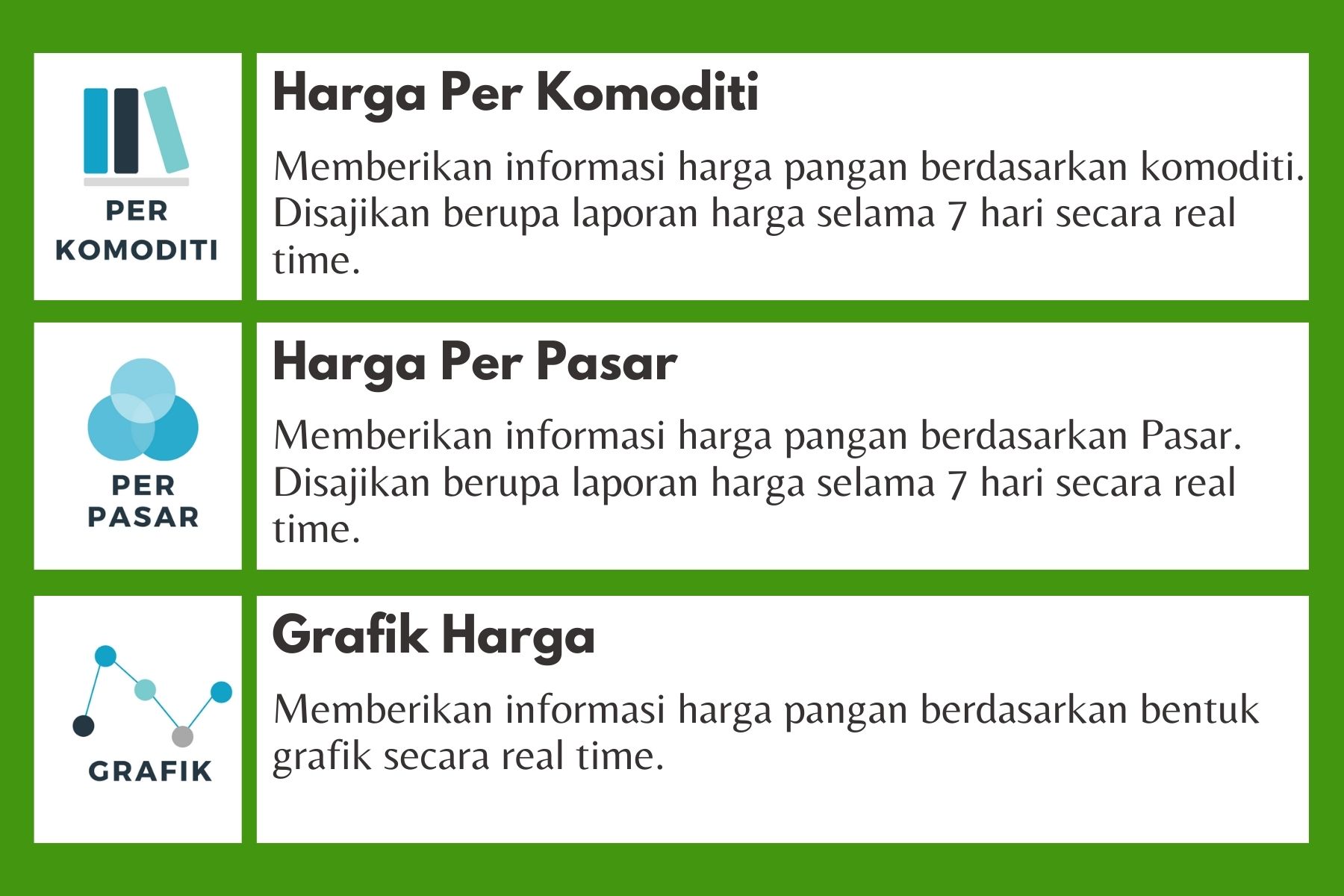 PER
KOMODITI

Harga Per Komoditi

Memberikan informasi harga pangan berdasarkan komoditi. Disajikan berupa laporan harga selama 7 hari secara real time.

PER
PASAR

Harga Per Pasar

Memberikan informasi harga pangan berdasarkan Pasar. Disajikan berupa laporan harga selama 7 hari secara real time.

GRAFIK

Grafik Harga

Memberikan informasi harga pangan berdasarkan bentuk grafik secara real time.